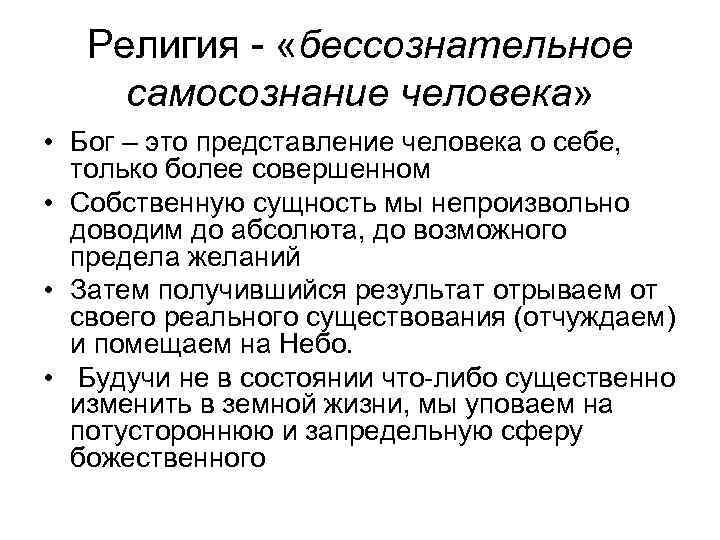 Религия - «бессознательное самосознание человека»

• Бог – это представление человека о себе, только более совершенном
• Собственную сущность мы непроизвольно доводим до абсолюта, до возможного предела желаний
• Затем получившийся результат отрываем от своего реального существования (отчуждаем) и помещаем на Небо.
• Будучи не в состоянии что-либо существенно изменить в земной жизни, мы уповаем на потустороннюю и запредельную сферу божественного